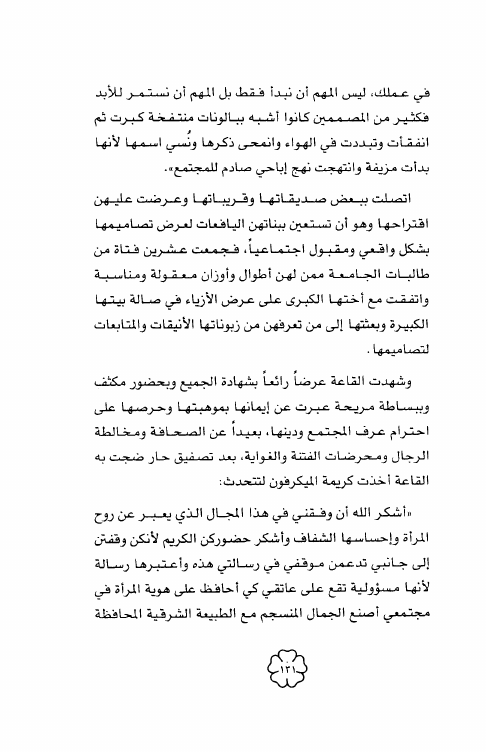 في عملك، ليس المهم أن نبدأ فقط بل المهم أن نستمر للأبد فكثير من المصممين كانوا أشبه ببالونات منتفخة كبرت ثم انفقأت وتبددت في الهواء وانمحى ذكرها ونُسي اسمها لأنها بدأت مزيفة وانتهجت نهج إباحي صادم للمجتمع».

اتصلت ببعض صديقاتها وقريباتها وعرضت عليهن اقتراحها وهو أن تستعين ببناتهن اليافعات لعرض تصاميمها بشكل واقعي ومقبول اجتماعياً، فجمعت عشرين فتاة من طالبات الجامعة ممن لهن أطوال وأوزان معقولة ومناسبة واتفقت مع أختها الكبرى على عرض الأزياء في صالة بيتها الكبيرة وبعثتها إلى من تعرفهن من زبوناتها الأنيقات والمتابعات لتصاميمها.

وشهدت القاعة عرضاً رائعاً بشهادة الجميع وبحضور مكثف وببساطة مريحة عبرت عن إيمانها بموهبتها وحرصها على احترام عرف المجتمع ودينها، بعيداً عن الصحافة ومخالطة الرجال ومحرضات الفتنة والغواية، بعد تصفيق حار ضجت به القاعة أخذت كريمة الميكرفون لتتحدث:

«أشكر الله أن وفقني في هذا المجال الذي يعبر عن روح المرأة وإحساسها الشفاف وأشكر حضوركن الكريم لأنكن وقفتن إلى جانبي تدعمن موقفي في رسالتي هذه وأعتبرها رسالة لأنها مسؤولية تقع على عاتقي كي أحافظ على هوية المرأة في مجتمعي أصنع الجمال المنسجم مع الطبيعة الشرقية المحافظة

١٢١